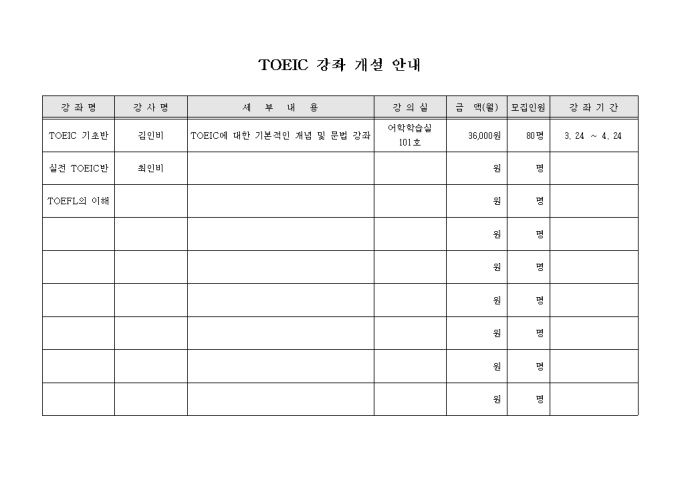 TOEIC 강좌 개설 안내

| 강 좌 명 | 강 사 명 | 세 부 내 용 | 강 의 실 | 금 액(월) | 모집인원 | 강 좌 기 간 |
|---|---|---|---|---|---|---|
| TOEIC 기초반 | 김인비 | TOEIC에 대한 기본적인 개념 및 문법 강좌 | 어학학습실 101호 | 36,000원 | 80명 | 3. 24 ~ 4. 24 |
| 실전 TOEIC반 | 최인비 | | | 원 | 명 | |
| TOEFL의 이해 | | | | 원 | 명 | |
| | | | | 원 | 명 | |
| | | | | 원 | 명 | |
| | | | | 원 | 명 | |
| | | | | 원 | 명 | |
| | | | | 원 | 명 | |
| | | | | 원 | 명 | |